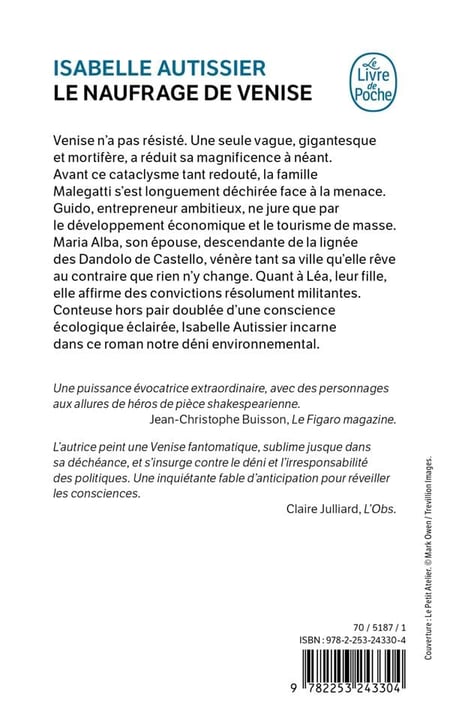 ISABELLE AUTISSIER
LE NAUFRAGE DE VENISE

Le Livre de Poche

Venise n'a pas résisté. Une seule vague, gigantesque et mortifère, a réduit sa magnificence à néant. Avant ce cataclysme tant redouté, la famille Malegatti s'est longuement déchirée face à la menace. Guido, entrepreneur ambitieux, ne jure que par le développement économique et le tourisme de masse. Maria Alba, son épouse, descendante de la lignée des Dandolo de Castello, vénère tant sa ville qu'elle rêve au contraire que rien n'y change. Quant à Léa, leur fille, elle affirme des convictions résolument militantes. Conteuse hors pair doublée d'une conscience écologique éclairée, Isabelle Autissier incarne dans ce roman notre déni environnemental.

Une puissance évocatrice extraordinaire, avec des personnages aux allures de héros de pièce shakespearienne.
Jean-Christophe Buisson, Le Figaro magazine.

L'autrice peint une Venise fantomatique, sublime jusque dans sa déchéance, et s'insurge contre le déni et l'irresponsabilité des politiques. Une inquiétante fable d'anticipation pour réveiller les consciences.
Claire Julliard, L'Obs.

Couverture : Le Petit Atelier. © Mark Owen / Trevillion Images.

70 / 5187 / 1
ISBN : 978-2-253-24330-4

9 782253 243304